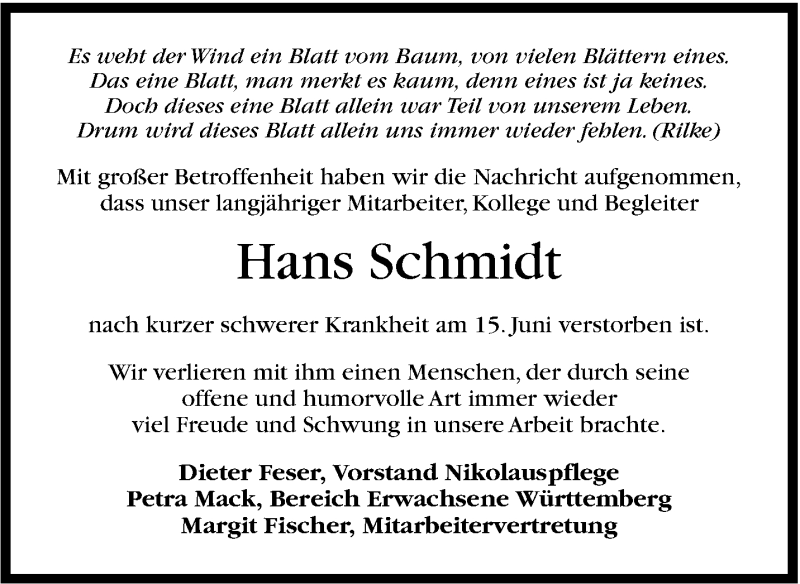 Es weht der Wind ein Blatt vom Baum, von vielen Blättern eines.
Das eine Blatt, man merkt es kaum, denn eines ist ja keines.
Doch dieses eine Blatt allein war Teil von unserem Leben.
Drum wird dieses Blatt allein uns immer wieder fehlen. (Rilke)

Mit großer Betroffenheit haben wir die Nachricht aufgenommen, dass unser langjähriger Mitarbeiter, Kollege und Begleiter

Hans Schmidt

nach kurzer schwerer Krankheit am 15. Juni verstorben ist.

Wir verlieren mit ihm einen Menschen, der durch seine offene und humorvolle Art immer wieder viel Freude und Schwung in unsere Arbeit brachte.

Dieter Feser, Vorstand Nikolauspflege
Petra Mack, Bereich Erwachsene Württemberg
Margit Fischer, Mitarbeitervertretung